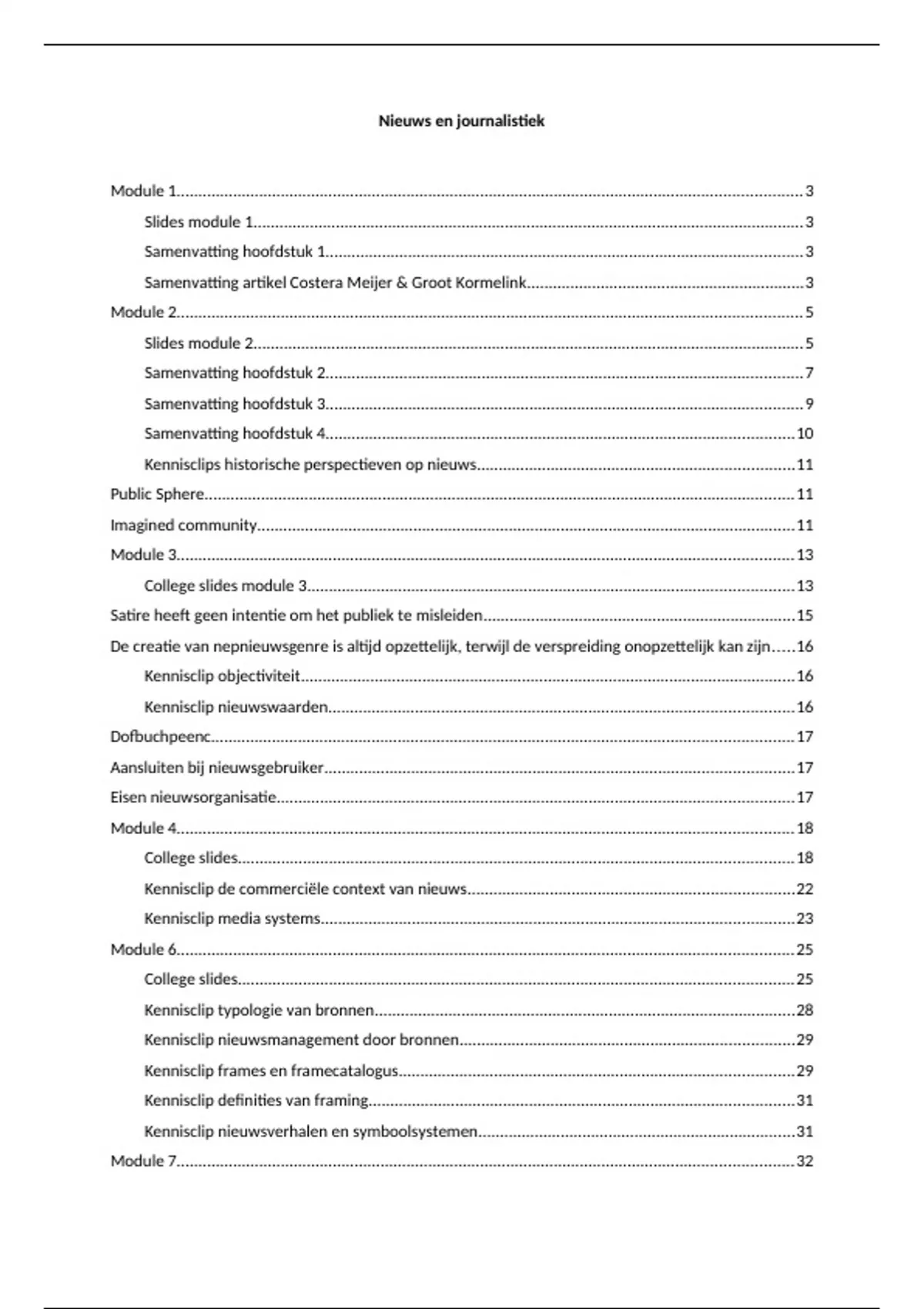 Nieuws en journalistiek

Module 1 3

Slides module 1 3

Samenvatting hoofdstuk 1 3

Samenvatting artikel Costera Meijer & Groot Kormelink 3

Module 2 5

Slides module 2 5

Samenvatting hoofdstuk 2 7

Samenvatting hoofdstuk 3 9

Samenvatting hoofdstuk 4 10

Kennisclips historische perspectieven op nieuws 11

Public Sphere 11

Imagined community 11

Module 3 13

College slides module 3 13

Satire heeft geen intentie om het publiek te misleiden 15

De creatie van nepnieuwsgenre is altijd opzettelijk, terwijl de verspreiding onopzettelijk kan zijn 16

Kennisclip objectiviteit 16

Kennisclip nieuwswaarden 16

Dofbuchpeenc 17

Aansluiten bij nieuwsgebruiker 17

Eisen nieuwsorganisatie 17

Module 4 18

College slides 18

Kennisclip de commerciële context van nieuws 22

Kennisclip media systems 23

Module 6 25

College slides 25

Kennisclip typologie van bronnen 28

Kennisclip nieuwsmanagement door bronnen 29

Kennisclip frames en framecatalogus 29

Kennisclip definities van framing 31

Kennisclip nieuwsverhalen en symboolsystemen 31

Module 7 32